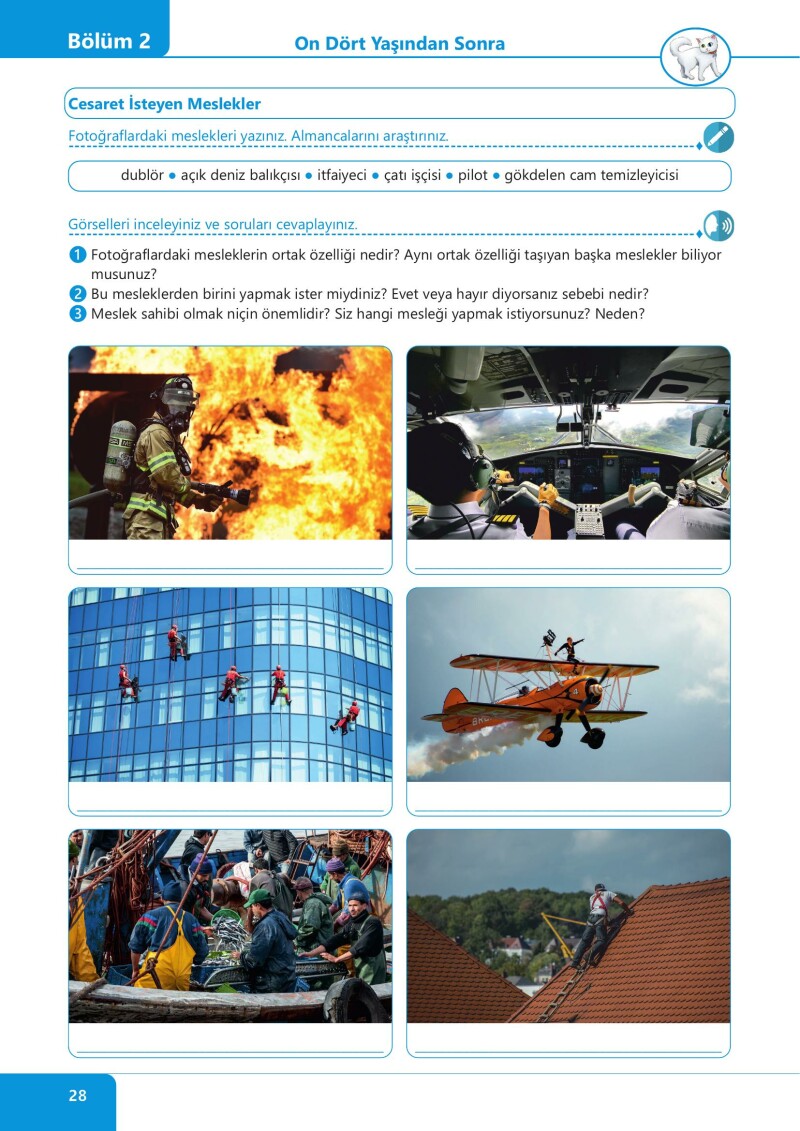 Bölüm 2

On Dört Yaşından Sonra

Cesaret İsteyen Meslekler

Fotoğraflardaki meslekleri yazınız. Almancalarını araştırınız.

dublör ● açık deniz balıkçısı ● itfaiyeci ● çatı işçisi ● pilot ● gökdelen cam temizleyicisi

Görselleri inceleyiniz ve soruları cevaplayınız.

1 Fotoğraflardaki mesleklerin ortak özelliği nedir? Aynı ortak özelliği taşıyan başka meslekler biliyor musunuz?
2 Bu mesleklerden birini yapmak ister miydiniz? Evet veya hayır diyorsanız sebebi nedir?
3 Meslek sahibi olmak niçin önemlidir? Siz hangi mesleği yapmak istiyorsunuz? Neden?

28